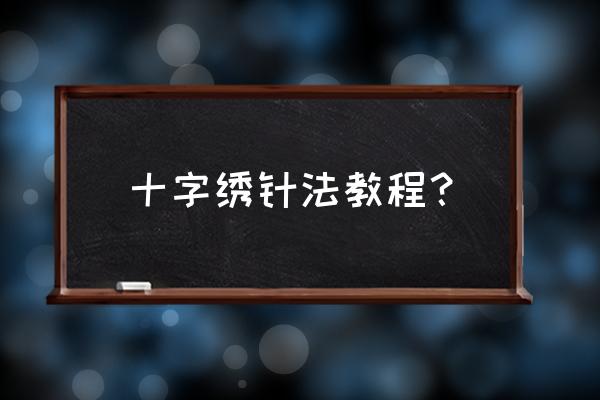 十字绣针法教程？